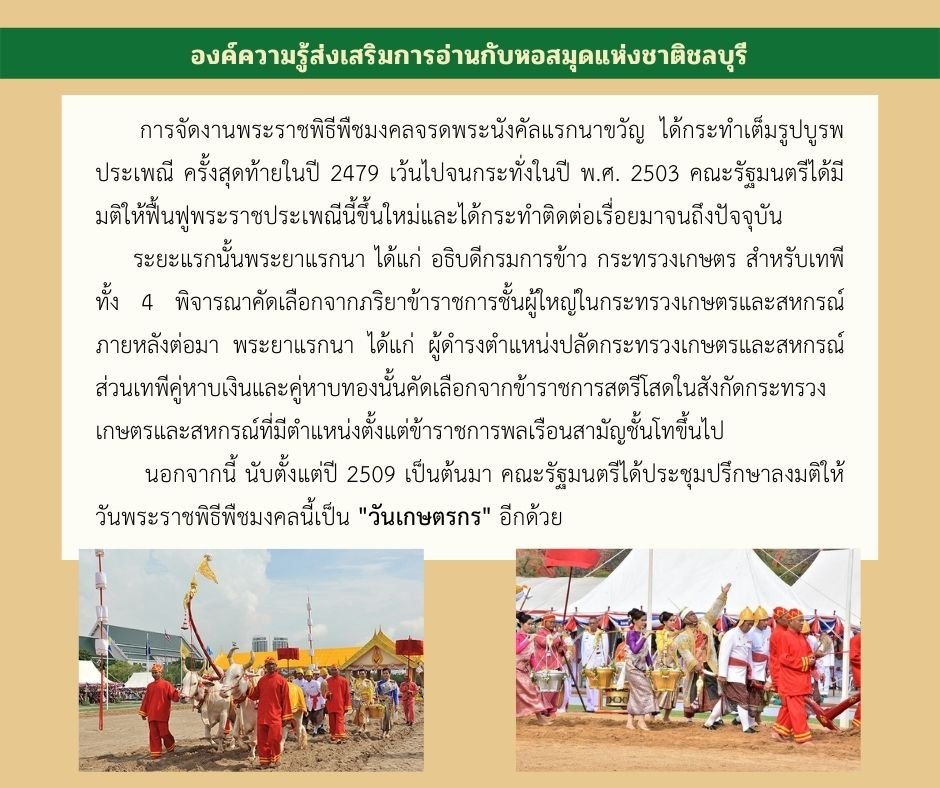 องค์ความรู้ส่งเสริมการอ่านกับหอสมุดแห่งชาติชลบุรี

การจัดงานพระราชพิธีพืชมงคลจรดพระนังคัลแรกนาขวัญ ได้กระทำเต็มรูปบูรพประเพณี ครั้งสุดท้ายในปี 2479 เว้นไปจนกระทั่งในปี พ.ศ. 2503 คณะรัฐมนตรีได้มีมติให้ฟื้นฟูพระราชประเพณีนี้ขึ้นใหม่และได้กระทำติดต่อเรื่อยมาจนถึงปัจจุบัน

ระยะแรกนั้นพระยาแรกนา ได้แก่ อธิบดีกรมการข้าว กระทรวงเกษตร สำหรับเทพีทั้ง 4 พิจารณาคัดเลือกจากภริยาข้าราชการชั้นผู้ใหญ่ในกระทรวงเกษตรและสหกรณ์ ภายหลังต่อมา พระยาแรกนา ได้แก่ ผู้ดำรงตำแหน่งปลัดกระทรวงเกษตรและสหกรณ์ ส่วนเทพีคู่หาบเงินและคู่หาบทองนั้นคัดเลือกจากข้าราชการสตรีโสดในสังกัดกระทรวงเกษตรและสหกรณ์ที่มีตำแหน่งตั้งแต่ข้าราชการพลเรือนสามัญชั้นโทขึ้นไป

นอกจากนี้ นับตั้งแต่ปี 2509 เป็นต้นมา คณะรัฐมนตรีได้ประชุมปรึกษาลงมติให้วันพระราชพิธีพืชมงคลนี้เป็น "วันเกษตรกร" อีกด้วย